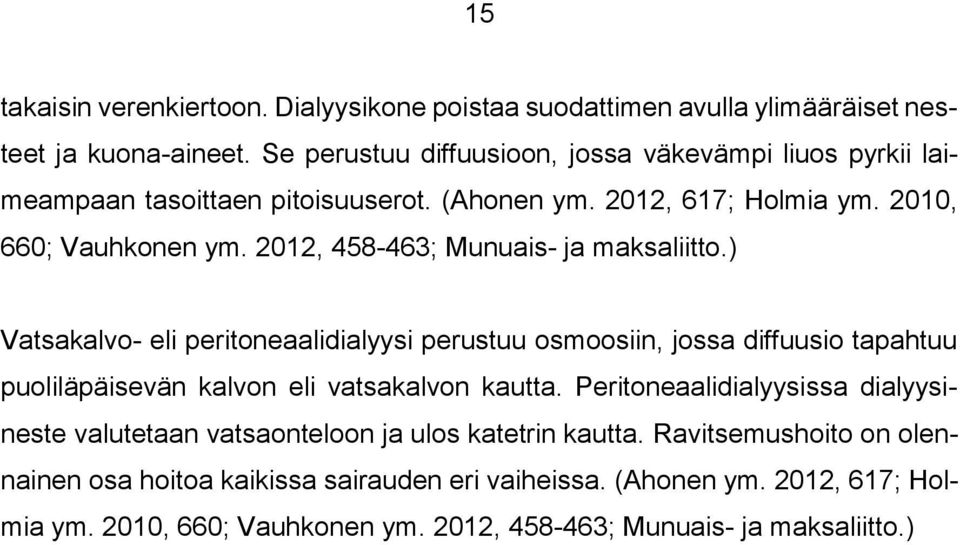 15

takaisin verenkiertoon. Dialyysikone poistaa suodattimen avulla ylimääräiset nesteet ja kuona-aineet. Se perustuu diffuusioon, jossa väkevämpi liuos pyrkii laimeampaan tasoittaen pitoisuuserot. (Ahonen ym. 2012, 617; Holmia ym. 2010, 660; Vauhkonen ym. 2012, 458-463; Munuais- ja maksaliitto.)

Vatsakalvo- eli peritoneaalidialyysi perustuu osmoosiin, jossa diffuusio tapahtuu puoliläpäisevän kalvon eli vatsakalvon kautta. Peritoneaalidialyysissa dialyysineste valutetaan vatsaonteloon ja ulos katetrin kautta. Ravitsemushoito on olennainen osa hoitoa kaikissa sairauden eri vaiheissa. (Ahonen ym. 2012, 617; Holmia ym. 2010, 660; Vauhkonen ym. 2012, 458-463; Munuais- ja maksaliitto.)